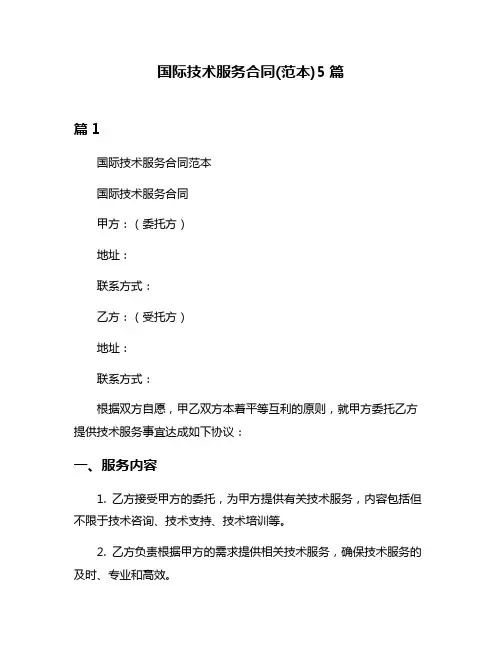 国际技术服务合同(范本)5 篇

篇 1

国际技术服务合同范本

国际技术服务合同

甲方：（委托方）

地址：

联系方式：

乙方：（受托方）

地址：

联系方式：

根据双方自愿，甲乙双方本着平等互利的原则，就甲方委托乙方提供技术服务事宜达成如下协议：

一、服务内容

1. 乙方接受甲方的委托，为甲方提供有关技术服务，内容包括但不限于技术咨询、技术支持、技术培训等。

2. 乙方负责根据甲方的需求提供相关技术服务，确保技术服务的及时、专业和高效。